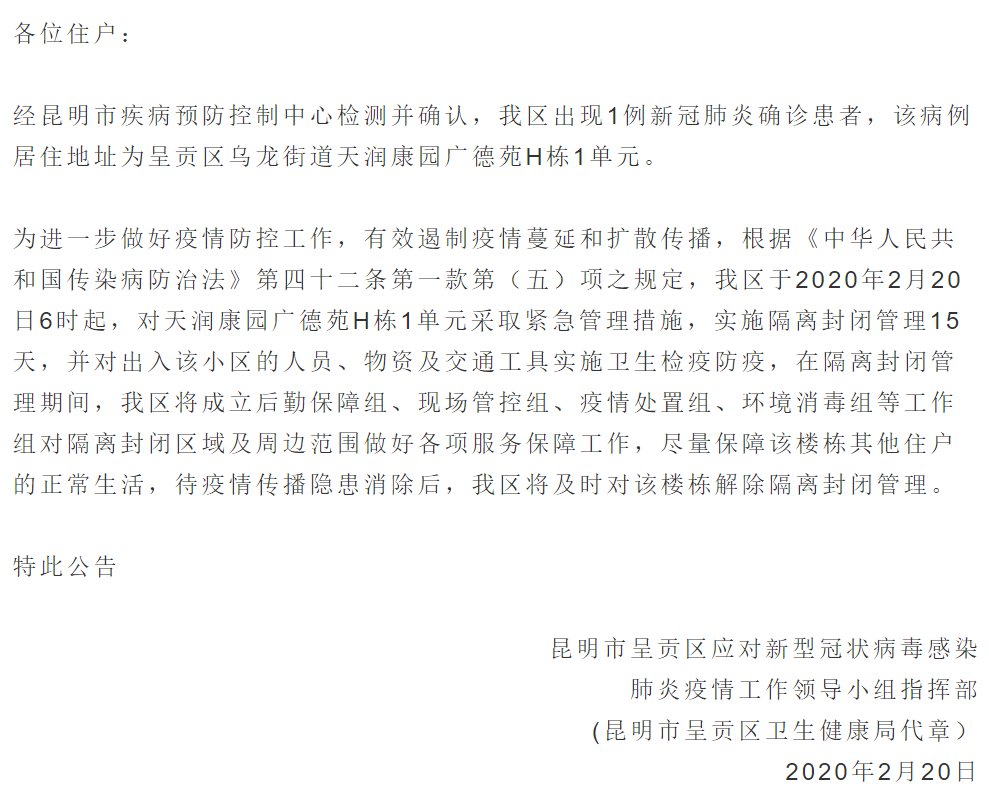 各位住户：

经昆明市疾病预防控制中心检测并确认，我区出现1例新冠肺炎确诊患者，该病例居住地址为呈贡区乌龙街道天润康园广德苑H栋1单元。

为进一步做好疫情防控工作，有效遏制疫情蔓延和扩散传播，根据《中华人民共和国传染病防治法》第四十二条第一款第（五）项之规定，我区于2020年2月20日6时起，对天润康园广德苑H栋1单元采取紧急管理措施，实施隔离封闭管理15天，并对出入该小区的人员、物资及交通工具实施卫生检疫防疫，在隔离封闭管理期间，我区将成立后勤保障组、现场管控组、疫情处置组、环境消毒组等工作组对隔离封闭区域及周边范围做好各项服务保障工作，尽量保障该楼栋其他住户的正常生活，待疫情传播隐患消除后，我区将及时对该楼栋解除隔离封闭管理。

特此公告

昆明市呈贡区应对新型冠状病毒感染
肺炎疫情工作领导小组指挥部
(昆明市呈贡区卫生健康局代章)
2020年2月20日